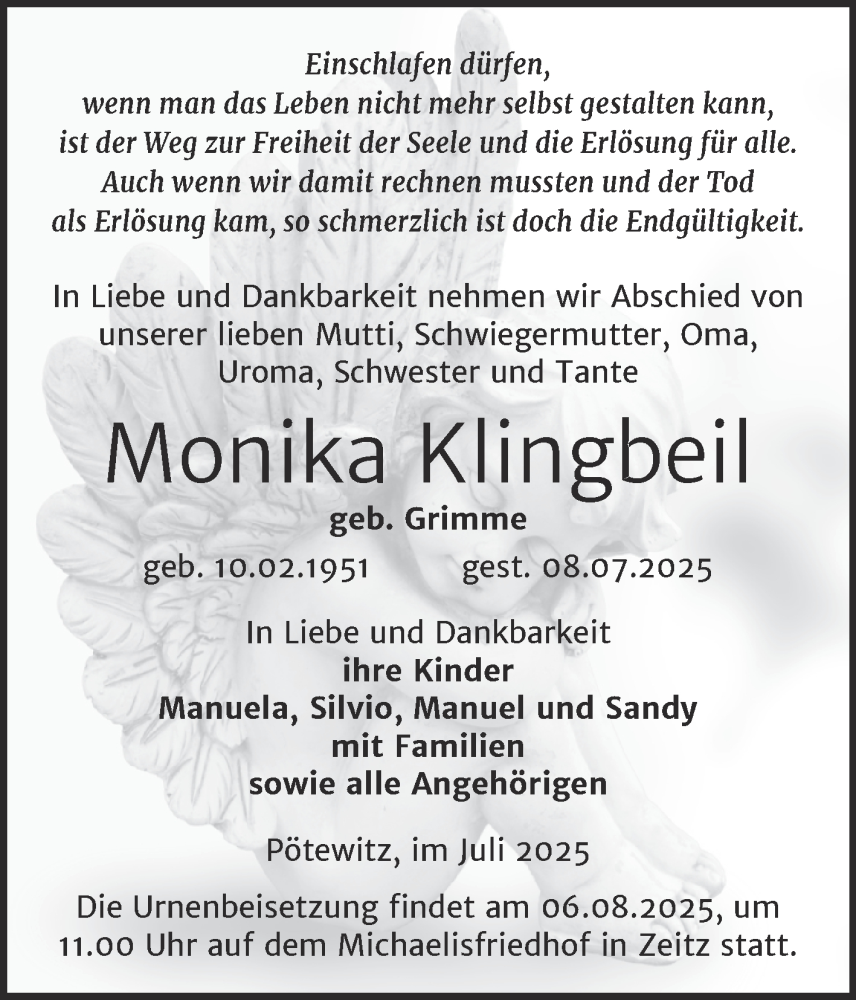 Einschlafen dürfen,
wenn man das Leben nicht mehr selbst gestalten kann,
ist der Weg zur Freiheit der Seele und die Erlösung für alle.
Auch wenn wir damit rechnen mussten und der Tod
als Erlösung kam, so schmerzlich ist doch die Endgültigkeit.

In Liebe und Dankbarkeit nehmen wir Abschied von
unserer lieben Mutti, Schwiegermutter, Oma,
Uroma, Schwester und Tante

Monika Klingbeil

geb. Grimme

geb. 10.02.1951 gest. 08.07.2025

In Liebe und Dankbarkeit
ihre Kinder
Manuela, Silvio, Manuel und Sandy
mit Familien
sowie alle Angehörigen

Pötewitz, im Juli 2025

Die Urnenbeisetzung findet am 06.08.2025, um
11.00 Uhr auf dem Michaelisfriedhof in Zeitz statt.